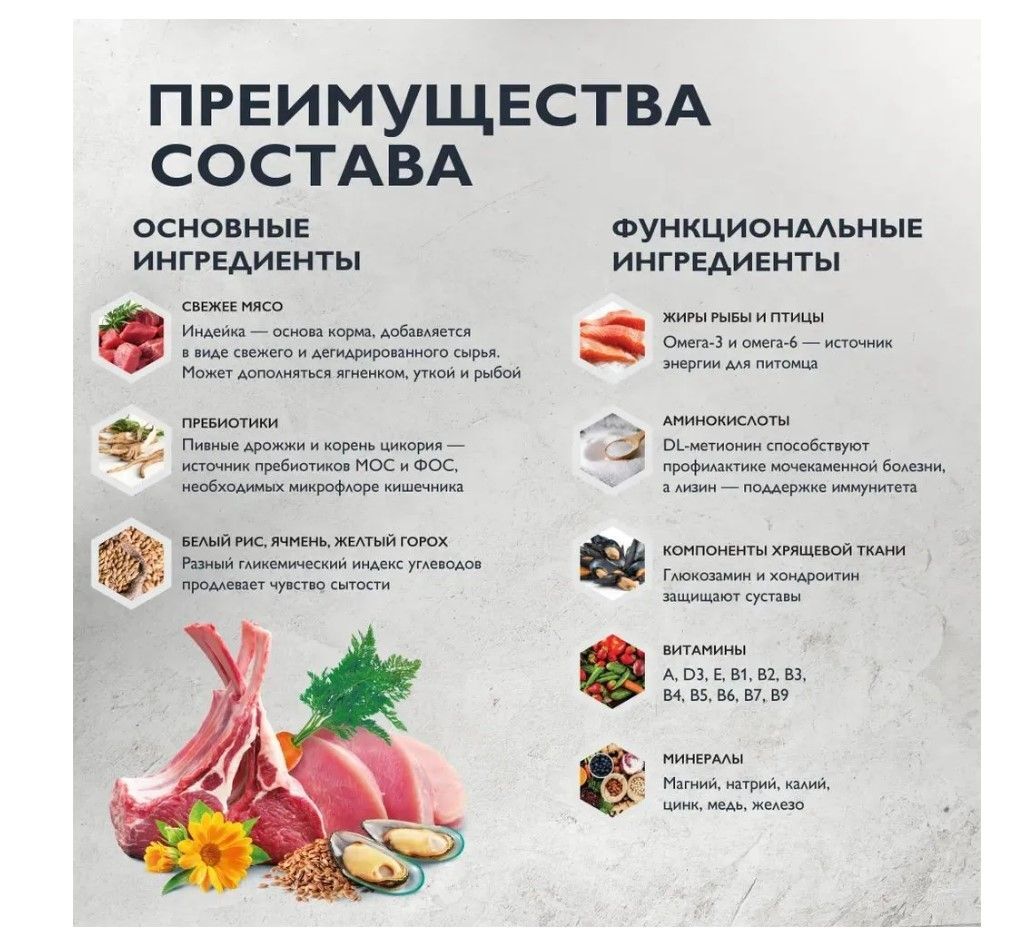 ПРЕИМУЩЕСТВА СОСТАВА

ОСНОВНЫЕ ИНГРЕДИЕНТЫ

СВЕЖЕЕ МЯСО
Индейка — основа корма, добавляется в виде свежего и дегидрированного сырья. Может дополняться ягненком, уткой и рыбой

ПРЕБИОТИКИ
Пивные дрожжи и корень цикория — источник пребиотиков МОС и ФОС, необходимых микрофлоре кишечника

БЕЛЫЙ РИС, ЯЧМЕНЬ, ЖЕЛТЫЙ ГОРОХ
Разный гликемический индекс углеводов продлевает чувство сытости

ФУНКЦИОНАЛЬНЫЕ ИНГРЕДИЕНТЫ

ЖИРЫ РЫБЫ И ПТИЦЫ
Омега-3 и омега-6 — источник энергии для питомца

АМИНОКИСЛОТЫ
DL-метионин способствуют профилактике мочекаменной болезни, а лизин — поддержке иммунитета

КОМПОНЕНТЫ ХРЯЩЕВОЙ ТКАНИ
Глюкозамин и хондроитин защищают суставы

ВИТАМИНЫ
A, D3, E, B1, B2, B3, B4, B5, B6, B7, B9

МИНЕРАЛЫ
Магний, натрий, калий, цинк, медь, железо